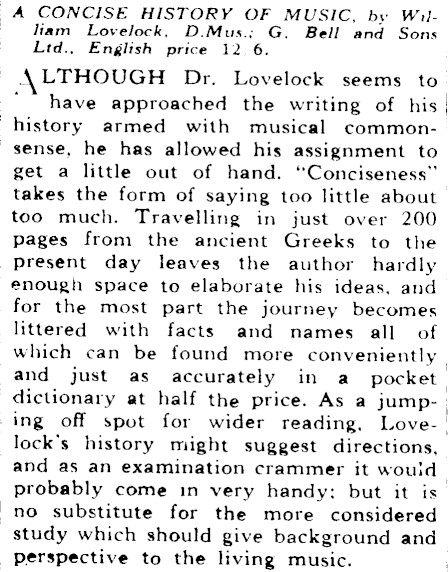 A CONCISE HISTORY OF MUSIC, by William Lovelock, D.Mus.; G. Bell and Sons Ltd., English price 12/6.

ALTHOUGH Dr. Lovelock seems to have approached the writing of his history armed with musical commonsense, he has allowed his assignment to get a little out of hand. "Conciseness" takes the form of saying too little about too much. Travelling in just over 200 pages from the ancient Greeks to the present day leaves the author hardly enough space to elaborate his ideas, and for the most part the journey becomes littered with facts and names all of which can be found more conveniently and just as accurately in a pocket dictionary at half the price. As a jumping off spot for wider reading, Lovelock's history might suggest directions, and as an examination crammer it would probably come in very handy; but it is no substitute for the more considered study which should give background and perspective to the living music.